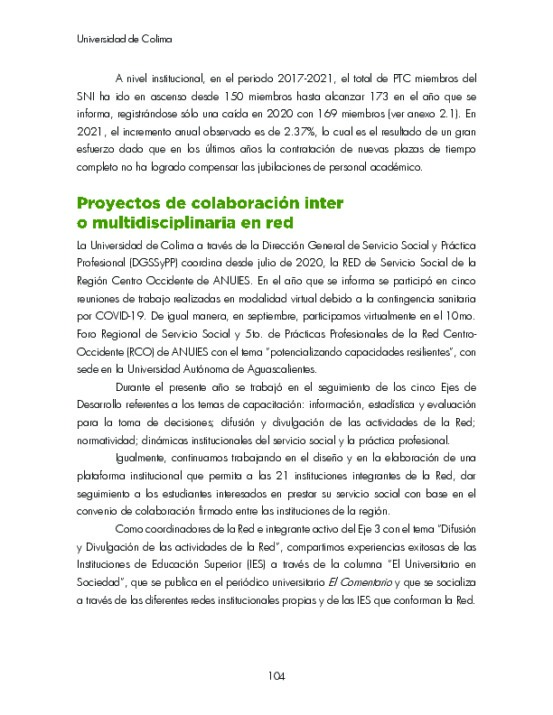 Universidad de Colima

A nivel institucional, en el periodo 2017-2021, el total de PTC miembros del SNI ha ido en ascenso desde 150 miembros hasta alcanzar 173 en el año que se informa, registrándose sólo una caída en 2020 con 169 miembros (ver anexo 2.1). En 2021, el incremento anual observado es de 2.37%, lo cual es el resultado de un gran esfuerzo dado que en los últimos años la contratación de nuevas plazas de tiempo completo no ha logrado compensar las jubilaciones de personal académico.

Proyectos de colaboración inter o multidisciplinaria en red

La Universidad de Colima a través de la Dirección General de Servicio Social y Práctica Profesional (DGSSyPP) coordina desde julio de 2020, la RED de Servicio Social de la Región Centro Occidente de ANUIES. En el año que se informa se participó en cinco reuniones de trabajo realizadas en modalidad virtual debido a la contingencia sanitaria por COVID-19. De igual manera, en septiembre, participamos virtualmente en el 10mo. Foro Regional de Servicio Social y 5to. de Prácticas Profesionales de la Red Centro-Occidente (RCO) de ANUIES con el tema "potencializando capacidades resilientes", con sede en la Universidad Autónoma de Aguascalientes.

Durante el presente año se trabajó en el seguimiento de los cinco Ejes de Desarrollo referentes a los temas de capacitación: información, estadística y evaluación para la toma de decisiones; difusión y divulgación de las actividades de la Red; normatividad; dinámicas institucionales del servicio social y la práctica profesional.

Igualmente, continuamos trabajando en el diseño y en la elaboración de una plataforma institucional que permita a las 21 instituciones integrantes de la Red, dar seguimiento a los estudiantes interesados en prestar su servicio social con base en el convenio de colaboración firmado entre las instituciones de la región.

Como coordinadores de la Red e integrante activo del Eje 3 con el tema "Difusión y Divulgación de las actividades de la Red", compartimos experiencias exitosas de las Instituciones de Educación Superior (IES) a través de la columna "El Universitario en Sociedad", que se publica en el periódico universitario El Comentario y que se socializa a través de las diferentes redes institucionales propias y de las IES que conforman la Red.

104